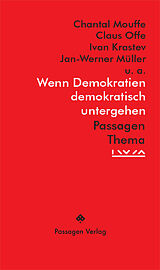 Chantal Mouffe
Claus Offe
Ivan Krastev
Jan-Werner Müller
u. a.

Wenn Demokratien demokratisch untergehen

Passagen Thema

Passagen Verlag